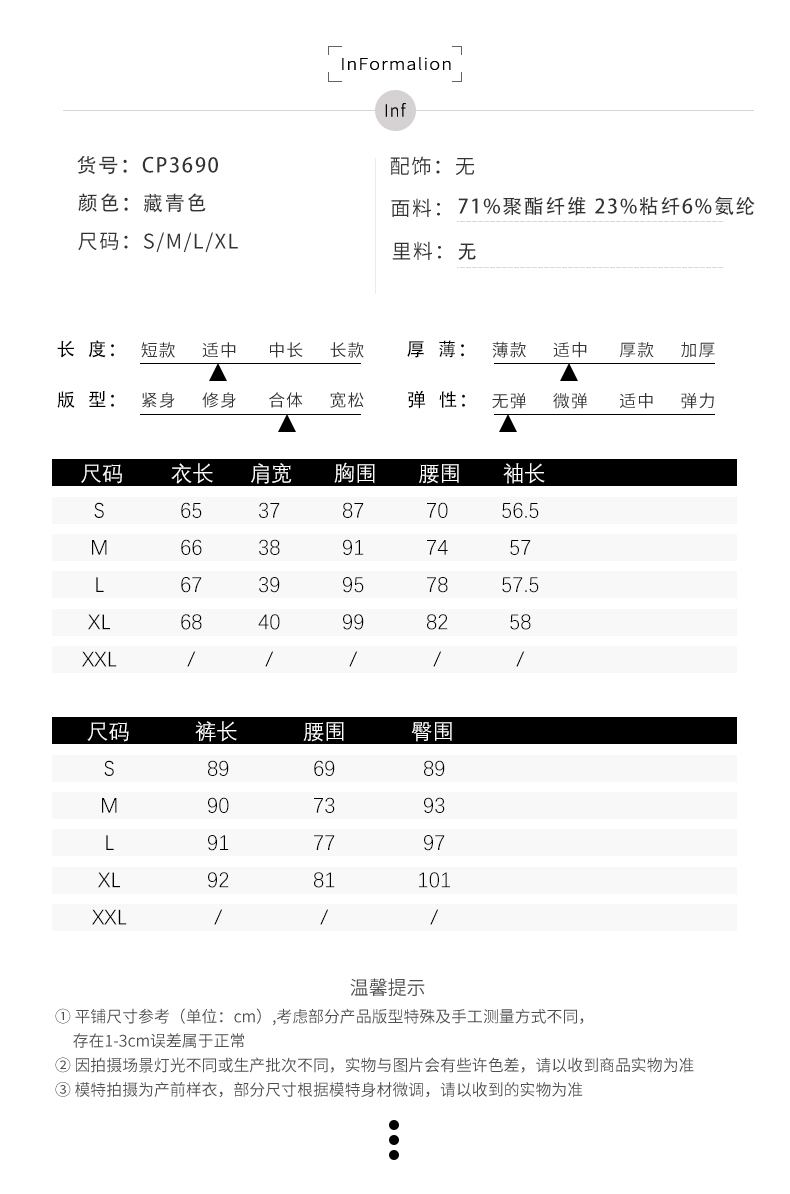 InFormalion

Inf

货号：CP3690
颜色：藏青色
尺码：S/M/L/XL

配饰：无
面料：71%聚酯纤维 23%粘纤6%氨纶
里料：无

长 度： 短款 适中 中长 长款
版 型： 紧身 修身 合体 宽松

厚 薄： 薄款 适中 厚款 加厚
弹 性： 无弹 微弹 适中 弹力

| 尺码 | 衣长 | 肩宽 | 胸围 | 腰围 | 袖长 |
|---|---|---|---|---|---|
| S | 65 | 37 | 87 | 70 | 56.5 |
| M | 66 | 38 | 91 | 74 | 57 |
| L | 67 | 39 | 95 | 78 | 57.5 |
| XL | 68 | 40 | 99 | 82 | 58 |
| XXL | / | / | / | / | / |

| 尺码 | 裤长 | 腰围 | 臀围 |
|---|---|---|---|
| S | 89 | 69 | 89 |
| M | 90 | 73 | 93 |
| L | 91 | 77 | 97 |
| XL | 92 | 81 | 101 |
| XXL | / | / | / |

温馨提示
① 平铺尺寸参考（单位：cm）,考虑部分产品版型特殊及手工测量方式不同，存在1-3cm误差属于正常
② 因拍摄场景灯光不同或生产批次不同，实物与图片会有些许色差，请以收到商品实物为准
③ 模特拍摄为产前样衣，部分尺寸根据模特身材微调，请以收到的实物为准